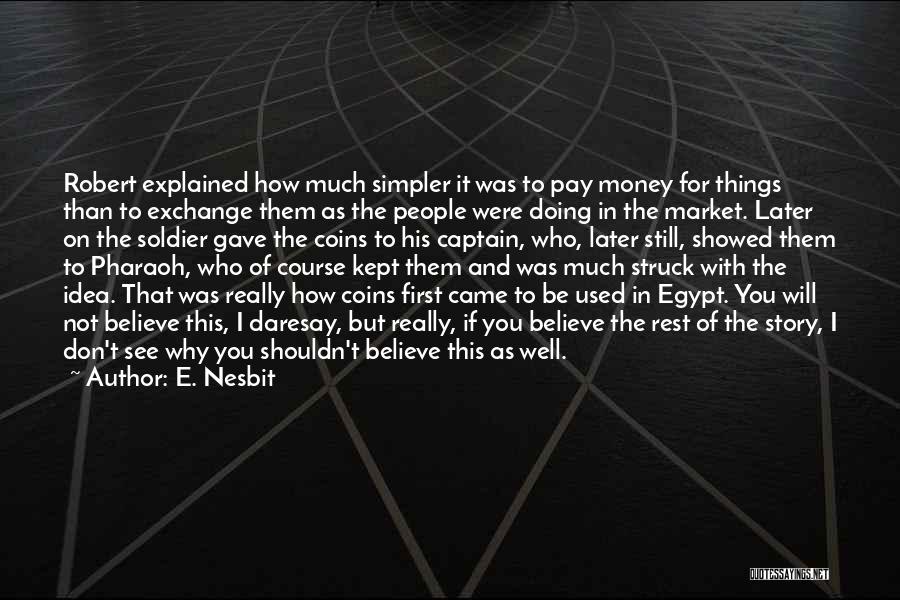 Robert explained how much simpler it was to pay money for things than to exchange them as the people were doing in the market. Later on the soldier gave the coins to his captain, who, later still, showed them to Pharaoh, who of course kept them and was much struck with the idea. That was really how coins first came to be used in Egypt. You will not believe this, I daresay, but really, if you believe the rest of the story, I don't see why you shouldn't believe this as well.

~ Author: E. Nesbit

QUOTESSAYINGS.NET